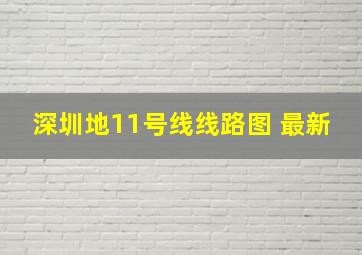 深圳地11号线线路图 最新